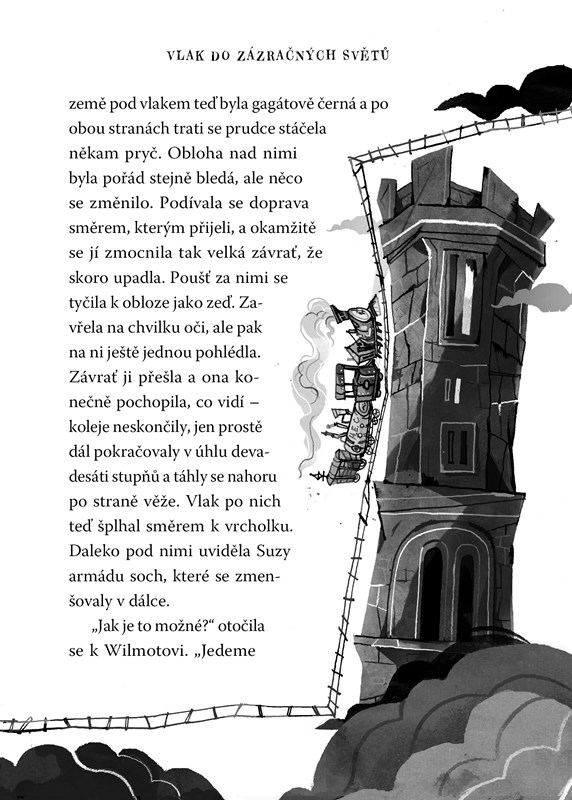 VLAK DO ZÁZRAČNÝCH SVĚTŮ

země pod vlakem teď byla gagátově černá a po obou stranách trati se prudce stáčela někam pryč. Obloha nad nimi byla pořád stejně bledá, ale něco se změnilo. Podívala se doprava směrem, kterým přijeli, a okamžitě se jí zmocnila tak velká závrať, že skoro upadla. Poušť za nimi se tyčila k obloze jako zeď. Zavřela na chvilku oči, ale pak na ni ještě jednou pohlédla. Závrať ji přešla a ona konečně pochopila, co vidí – koleje neskončily, jen prostě dál pokračovaly v úhlu devadesáti stupňů a táhly se nahoru po straně věže. Vlak po nich teď šplhal směrem k vrcholku. Daleko pod nimi uviděla Suzy armádu soch, které se zmenšovaly v dálce.

„Jak je to možné?“ otočila se k Wilmotovi. „Jedeme